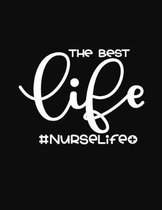 THE BEST
life
#NURSELIFE